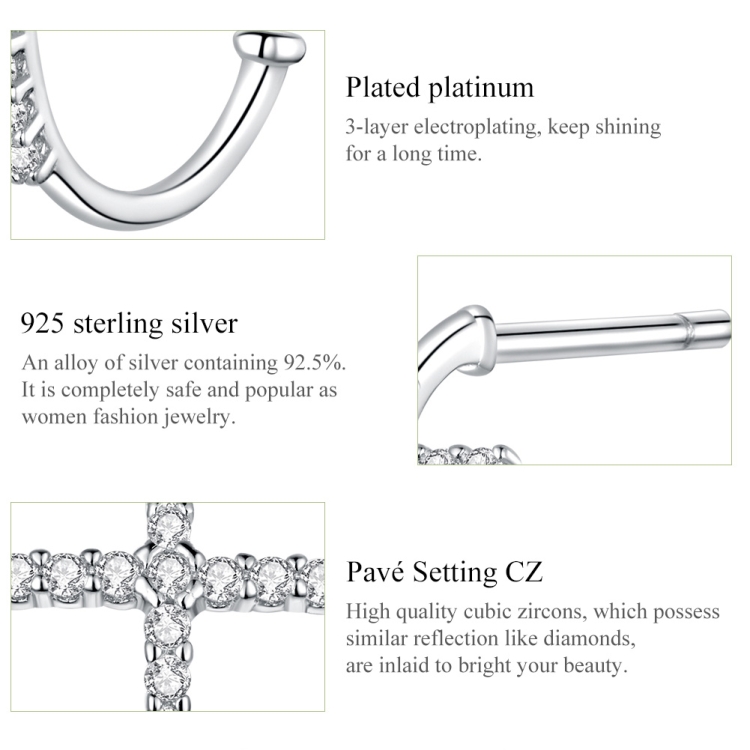 Plated platinum

3-layer electroplating, keep shining for a long time.

925 sterling silver

An alloy of silver containing 92.5%. It is completely safe and popular as women fashion jewelry.

Pavé Setting CZ

High quality cubic zircons, which possess similar reflection like diamonds, are inlaid to bright your beauty.